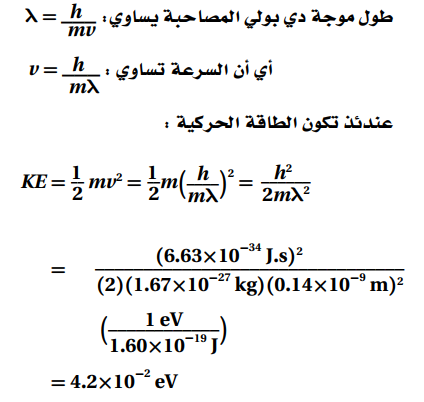 طول موجة دي بولي المصاحبة يساوي: $\lambda = \frac{h}{mv}$

أي أن السرعة تساوي : $v = \frac{h}{m\lambda}$

عندئذ تكون الطاقة الحركية :

$KE = \frac{1}{2}mv^2 = \frac{1}{2}m\left(\frac{h}{m\lambda}\right)^2 = \frac{h^2}{2m\lambda^2}$

$= \frac{(6.63\times10^{-34}\ J.s)^2}{(2)(1.67\times10^{-27}\ kg)(0.14\times10^{-9}\ m)^2}$

$\left(\frac{1\ eV}{1.60\times10^{-19}\ J}\right)$

$= 4.2\times10^{-2}\ eV$